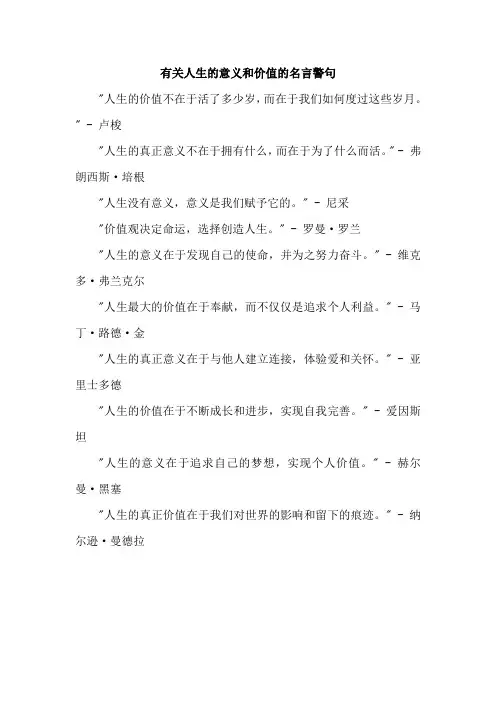 有关人生的意义和价值的名言警句

"人生的价值不在于活了多少岁，而在于我们如何度过这些岁月。" - 卢梭

"人生的真正意义不在于拥有什么，而在于为了什么而活。" - 弗朗西斯·培根

"人生没有意义，意义是我们赋予它的。" - 尼采

"价值观决定命运，选择创造人生。" - 罗曼·罗兰

"人生的意义在于发现自己的使命，并为之努力奋斗。" - 维克多·弗兰克尔

"人生最大的价值在于奉献，而不仅仅是追求个人利益。" - 马丁·路德·金

"人生的真正意义在于与他人建立连接，体验爱和关怀。" - 亚里士多德

"人生的价值在于不断成长和进步，实现自我完善。" - 爱因斯坦

"人生的意义在于追求自己的梦想，实现个人价值。" - 赫尔曼·黑塞

"人生的真正价值在于我们对世界的影响和留下的痕迹。" - 纳尔逊·曼德拉